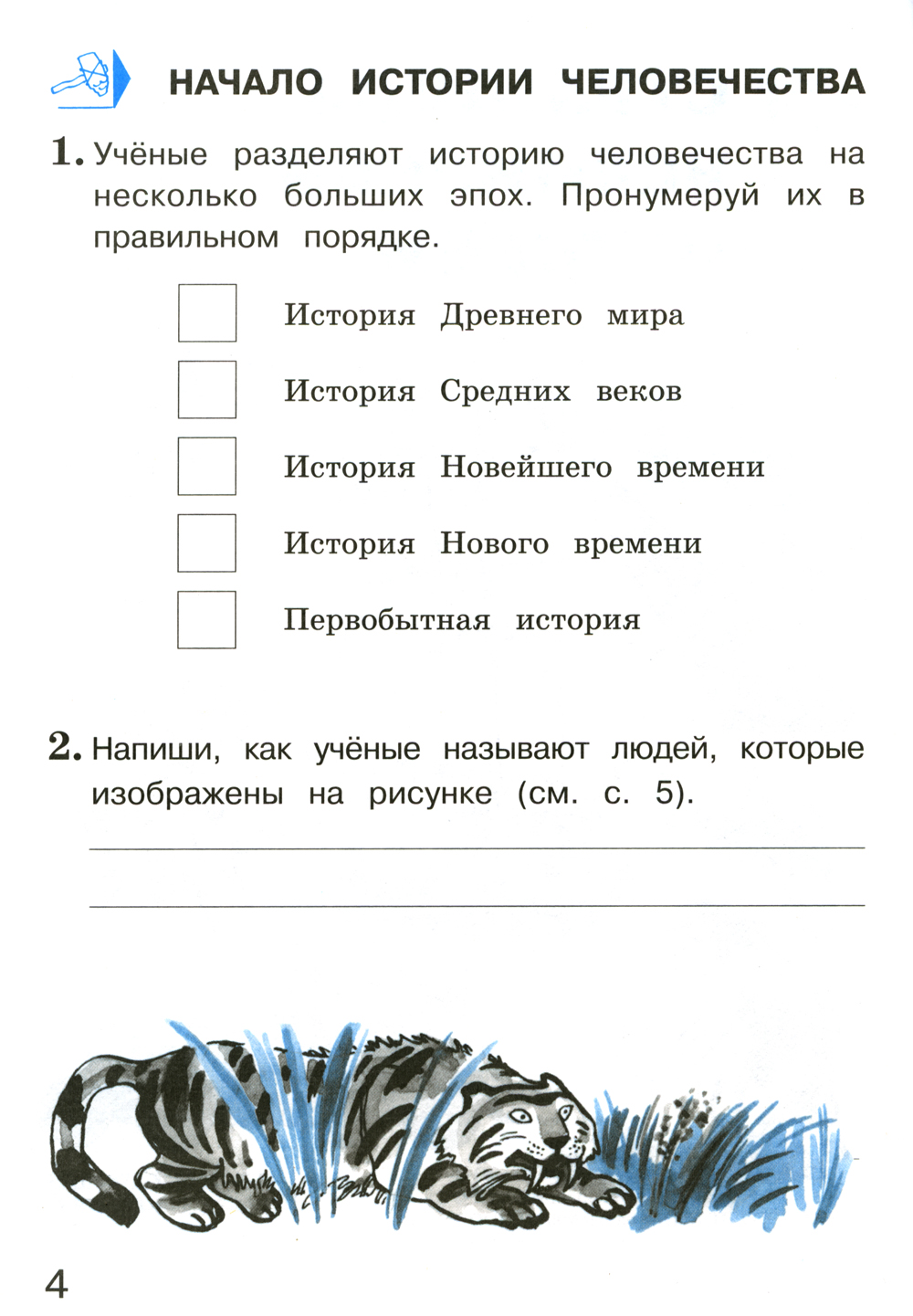 НАЧАЛО ИСТОРИИ ЧЕЛОВЕЧЕСТВА

1. Учёные разделяют историю человечества на несколько больших эпох. Пронумеруй их в правильном порядке.

История Древнего мира

История Средних веков

История Новейшего времени

История Нового времени

Первобытная история

2. Напиши, как учёные называют людей, которые изображены на рисунке (см. с. 5).

4